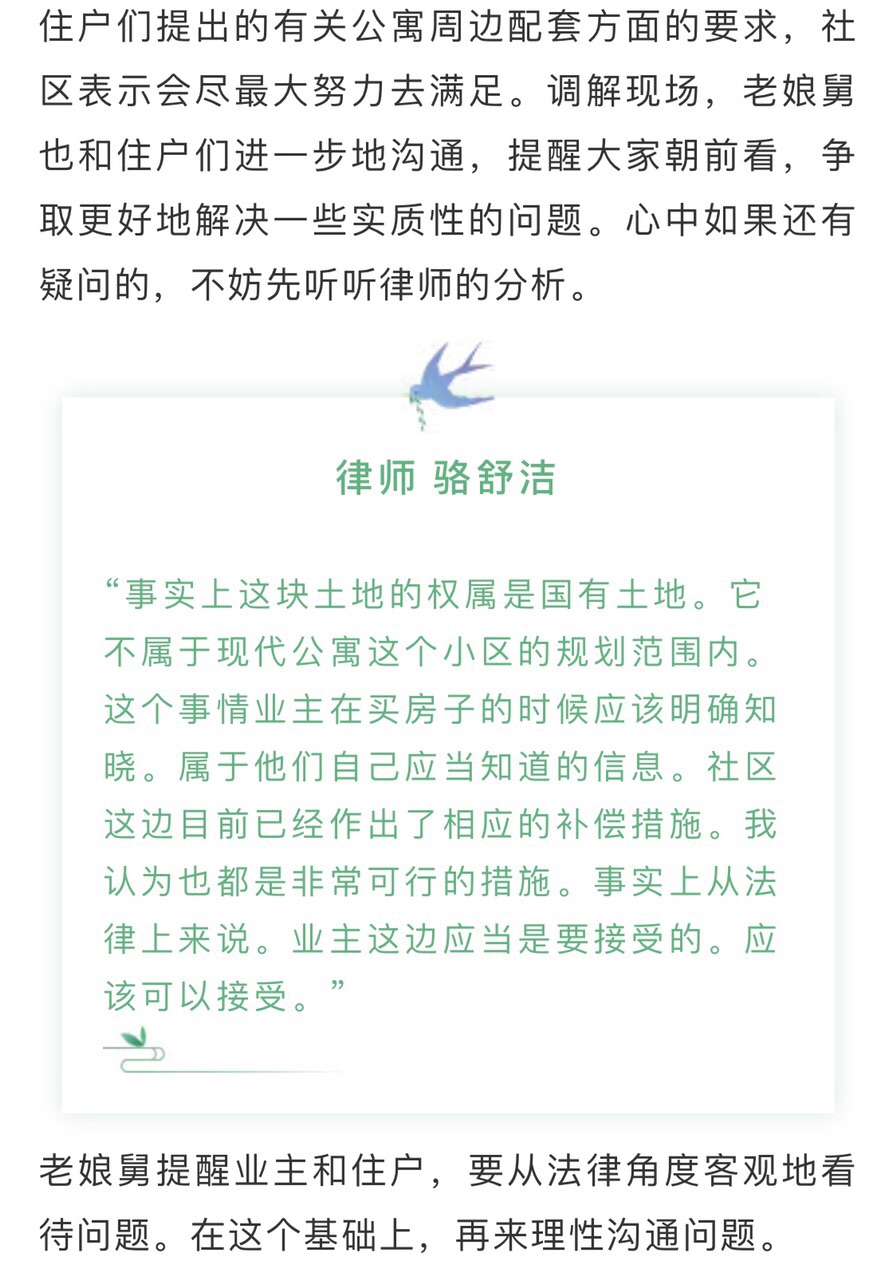 住户们提出的有关公寓周边配套方面的要求，社区表示会尽最大努力去满足。调解现场，老娘舅也和住户们进一步地沟通，提醒大家朝前看，争取更好地解决一些实质性的问题。心中如果还有疑问的，不妨先听听律师的分析。

律师 骆舒洁

“事实上这块土地的权属是国有土地。它不属于现代公寓这个小区的规划范围内。这个事情业主在买房子的时候应该明确知晓。属于他们自己应当知道的信息。社区这边目前已经作出了相应的补偿措施。我认为也都是非常可行的措施。事实上从法律上来说。业主这边应当是要接受的。应该可以接受。”

老娘舅提醒业主和住户，要从法律角度客观地看待问题。在这个基础上，再来理性沟通问题。